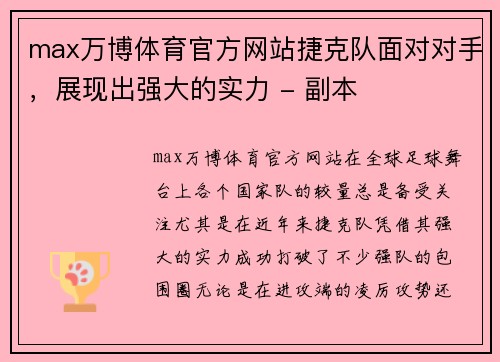 max万博体育官方网站捷克队面对对手，展现出强大的实力 - 副本

max万博体育官方网站在全球足球舞台上各个国家队的较量总是备受关注尤其是在近年来捷克队凭借其强大的实力成功打破了不少强队的包围圈无论是在进攻端的凌厉攻势还